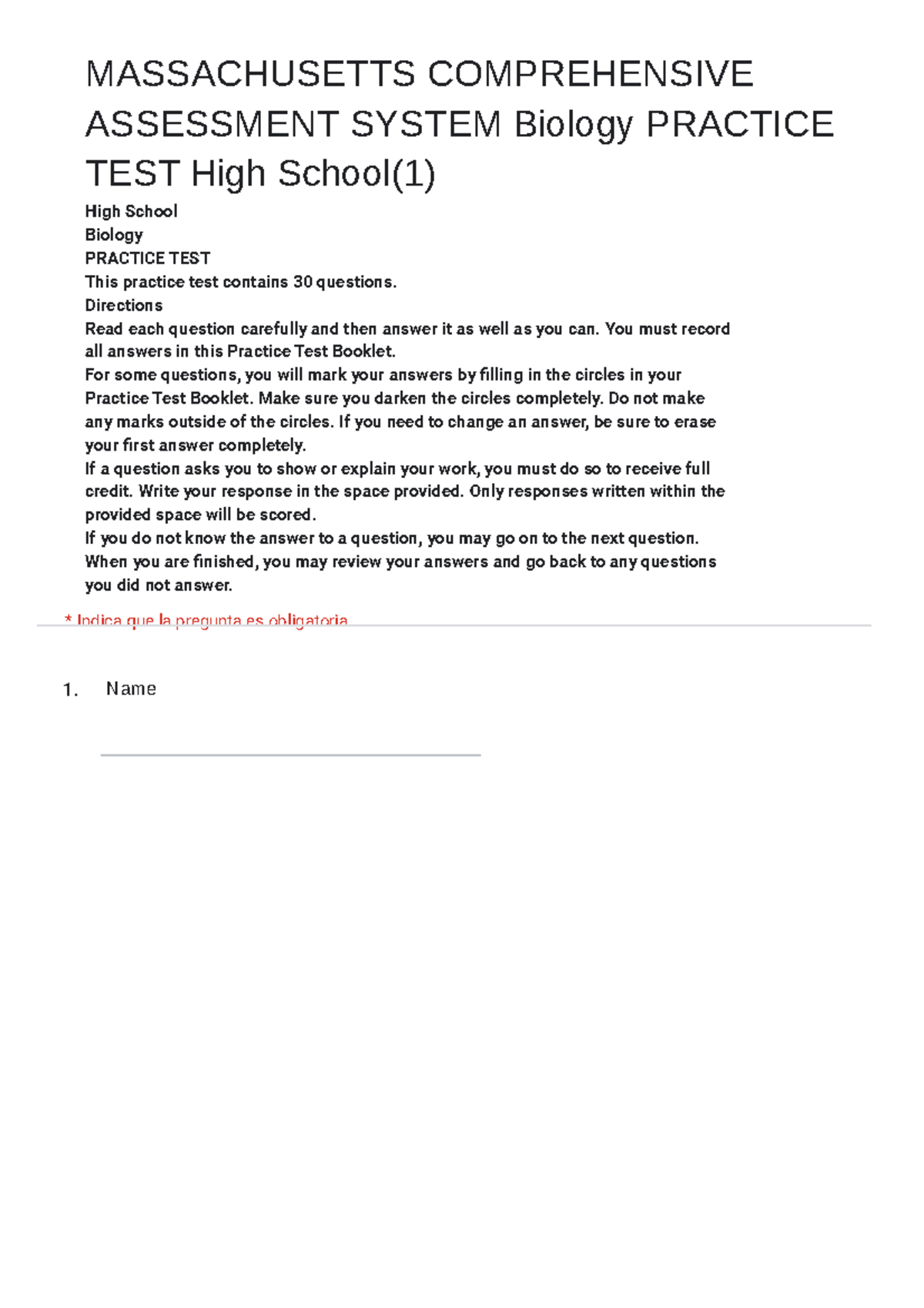 MASSACHUSETTS COMPREHENSIVE ASSESSMENT SYSTEM Biology PRACTICE TEST High School(1)

High School
Biology
PRACTICE TEST
This practice test contains 30 questions.
Directions
Read each question carefully and then answer it as well as you can. You must record all answers in this Practice Test Booklet.
For some questions, you will mark your answers by filling in the circles in your Practice Test Booklet. Make sure you darken the circles completely. Do not make any marks outside of the circles. If you need to change an answer, be sure to erase your first answer completely.
If a question asks you to show or explain your work, you must do so to receive full credit. Write your response in the space provided. Only responses written within the provided space will be scored.
If you do not know the answer to a question, you may go on to the next question. When you are finished, you may review your answers and go back to any questions you did not answer.

* Indica que la pregunta es obligatoria

1. Name